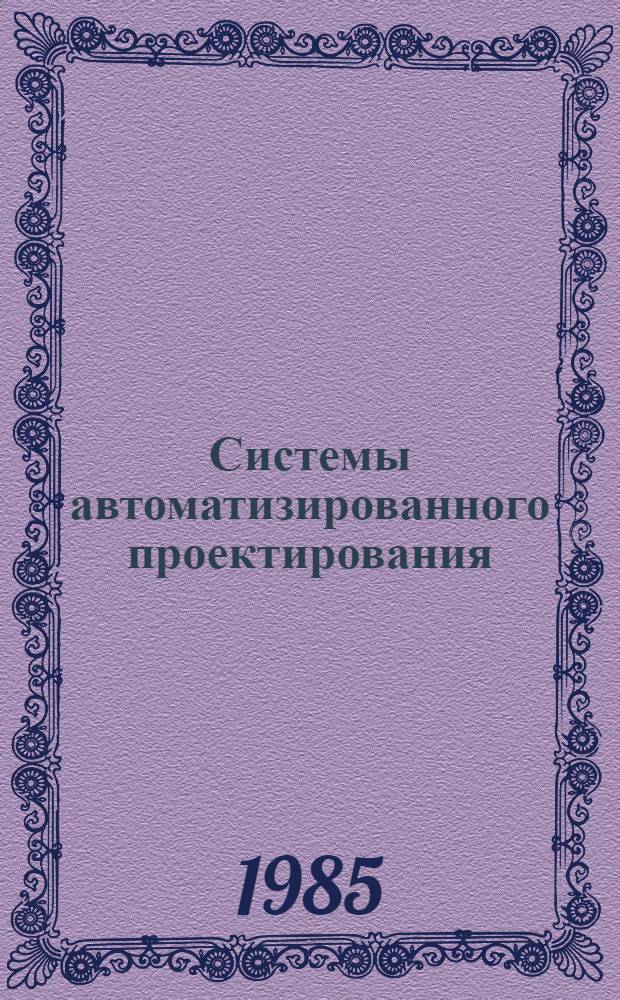 Системы автоматизированного проектирования

1985